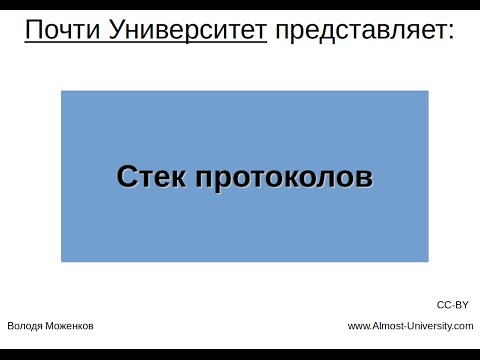 Почти Университет представляет:

Стек протоколов

CC-BY

Володя Моженков

www.Almost-University.com